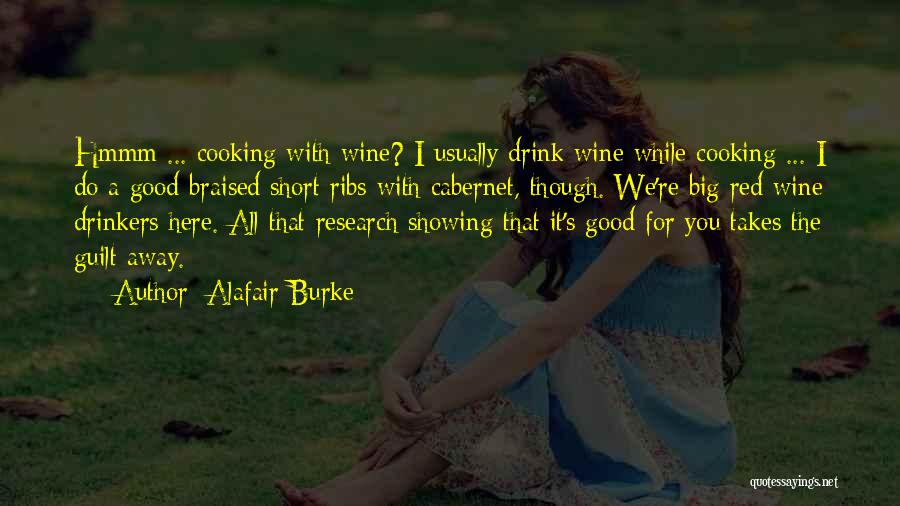 Hmmm ... cooking with wine? I usually drink wine while cooking ... I do a good braised short ribs with cabernet, though. We're big red wine drinkers here. All that research showing that it's good for you takes the guilt away.

Author: Alafair Burke

quotessayings.net